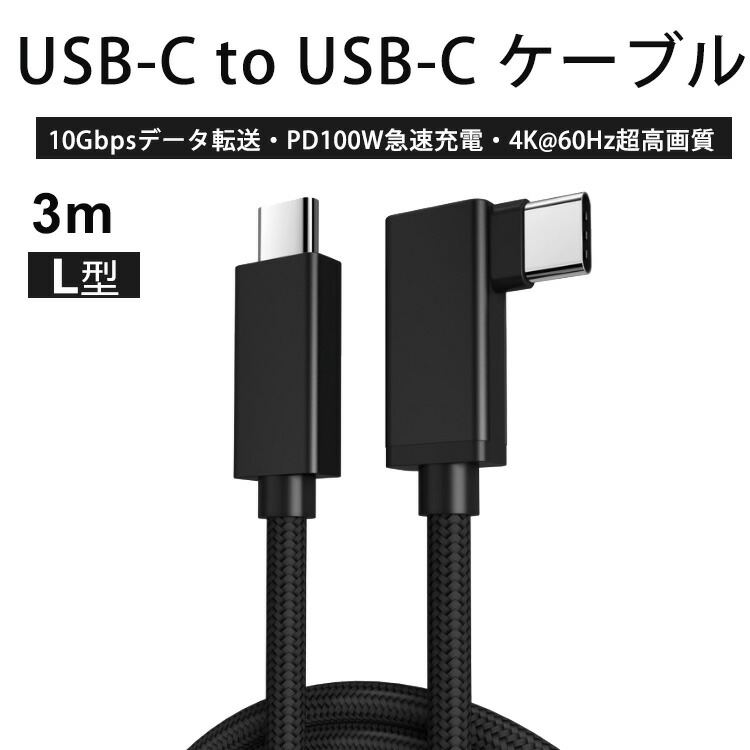 USB-C to USB-C ケーブル

10Gbpsデータ転送・PD100W急速充電・4K@60Hz超高画質

3m

L型